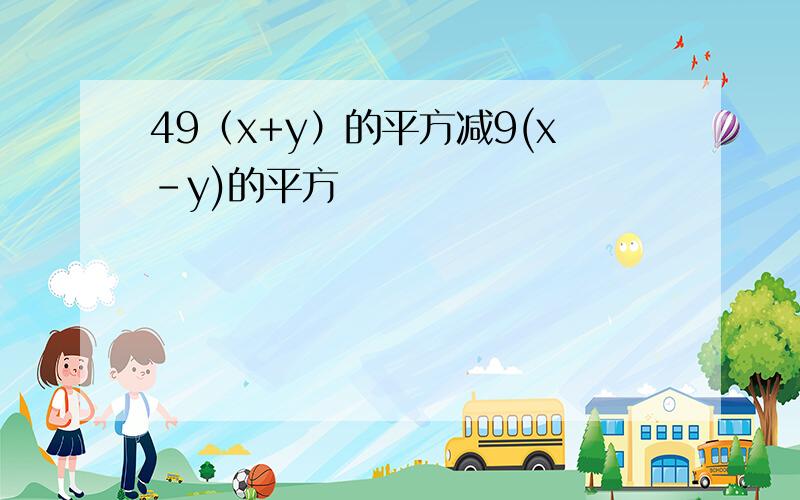 49（x+y）的平方减9(x-y)的平方

SCHOOL